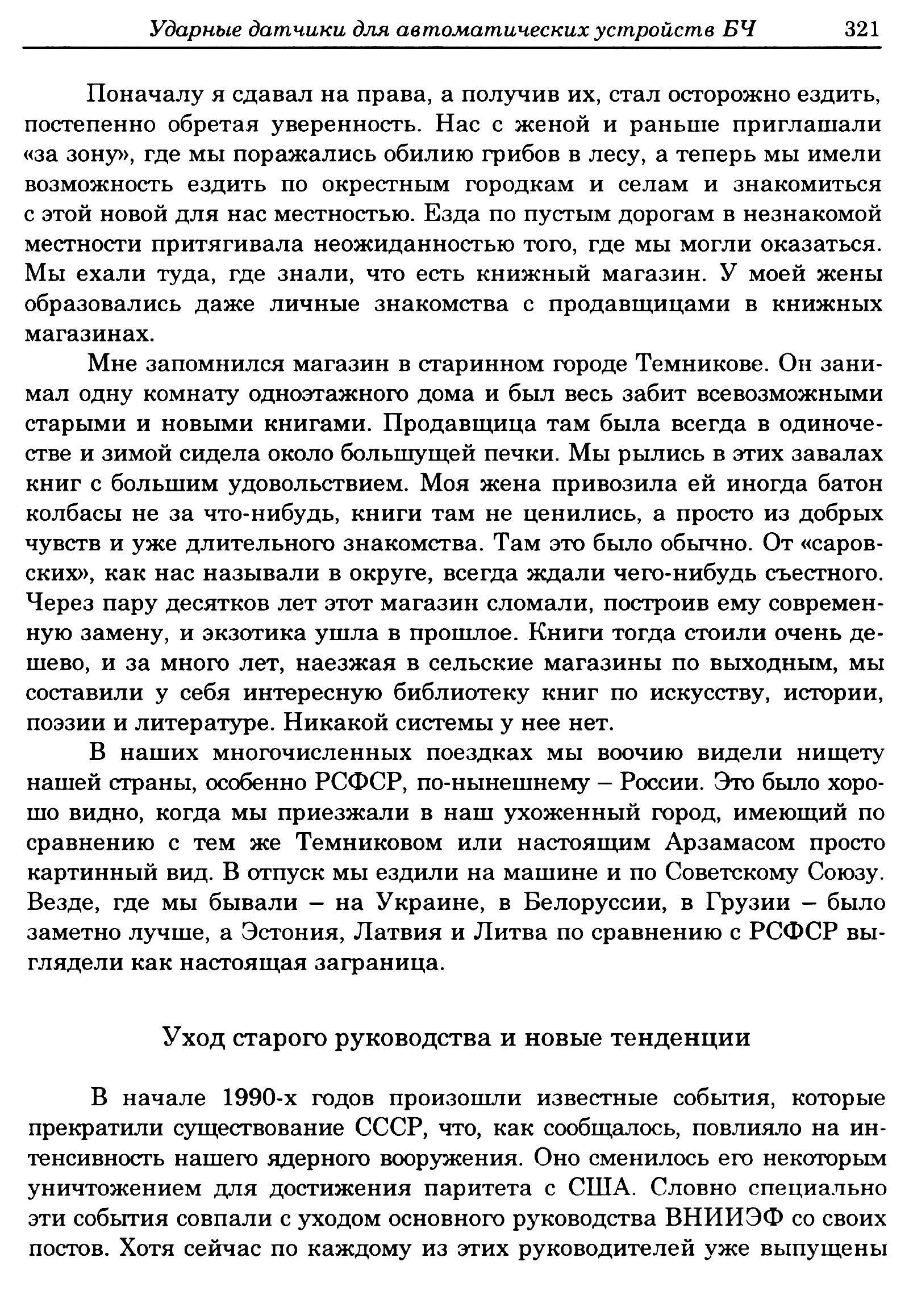 Ударные датчики для автоматических устройств БЧ 321

Поначалу я сдавал на права, а получив их, стал осторожно ездить, постепенно обретая уверенность. Нас с женой и раньше приглашали «за зону», где мы поражались обилию грибов в лесу, а теперь мы имели возможность ездить по окрестным городкам и селам и знакомиться с этой новой для нас местностью. Езда по пустым дорогам в незнакомой местности притягивала неожиданностью того, где мы могли оказаться. Мы ехали туда, где знали, что есть книжный магазин. У моей жены образовались даже личные знакомства с продавщицами в книжных магазинах.

Мне запомнился магазин в старинном городе Темникове. Он занимал одну комнату одноэтажного дома и был весь забит всевозможными старыми и новыми книгами. Продавщица там была всегда в одиночестве и зимой сидела около большущей печки. Мы рылись в этих завалах книг с большим удовольствием. Моя жена привозила ей иногда батон колбасы не за что-нибудь, книги там не ценились, а просто из добрых чувств и уже длительного знакомства. Там это было обычно. От «саровских», как нас называли в округе, всегда ждали чего-нибудь съестного. Через пару десятков лет этот магазин сломали, построив ему современную замену, и экзотика ушла в прошлое. Книги тогда стоили очень дешево, и за много лет, наезжая в сельские магазины по выходным, мы составили у себя интересную библиотеку книг по искусству, истории, поэзии и литературе. Никакой системы у нее нет.

В наших многочисленных поездках мы воочию видели нищету нашей страны, особенно РСФСР, по-нынешнему – России. Это было хорошо видно, когда мы приезжали в наш ухоженный город, имеющий по сравнению с тем же Темниковом или настоящим Арзамасом просто картинный вид. В отпуск мы ездили на машине и по Советскому Союзу. Везде, где мы бывали – на Украине, в Белоруссии, в Грузии – было заметно лучше, а Эстония, Латвия и Литва по сравнению с РСФСР выглядели как настоящая заграница.

Уход старого руководства и новые тенденции

В начале 1990-х годов произошли известные события, которые прекратили существование СССР, что, как сообщалось, повлияло на интенсивность нашего ядерного вооружения. Оно сменилось его некоторым уничтожением для достижения паритета с США. Словно специально эти события совпали с уходом основного руководства ВНИИЭФ со своих постов. Хотя сейчас по каждому из этих руководителей уже выпущены